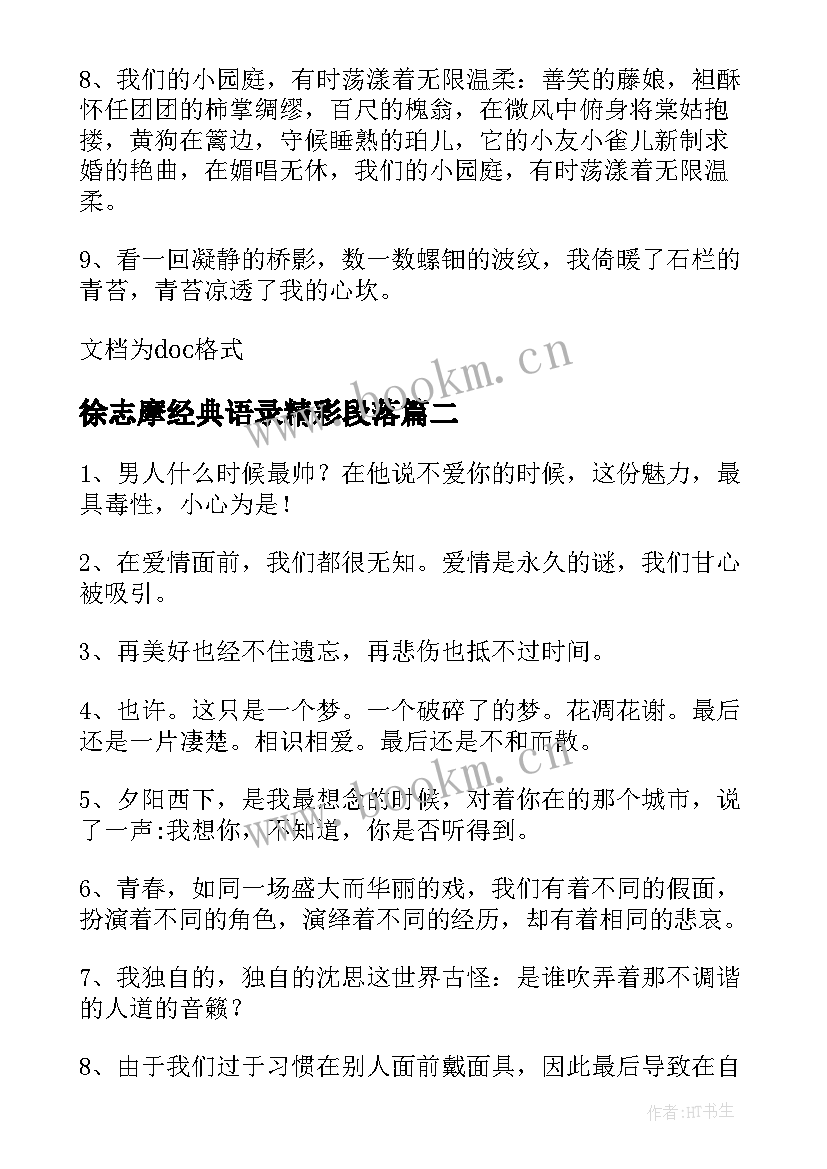 8、我们的小园庭，有时荡漾着无限温柔：善笑的藤娘，袒酥怀任团团的柿掌绸缪，百尺的槐翁，在微风中俯身将棠姑抱搂，黄狗在篱边，守候睡熟的珀儿，它的小友小雀儿新制求婚的艳曲，在媚唱无休，我们的小园庭，有时荡漾着无限温柔。

9、看一回凝静的桥影，数一数螺钿的波纹，我倚暖了石栏的青苔，青苔凉透了我的心坎。

文档为doc格式

www.bookm.cn

徐志摩经典语录精彩段落篇二

1、男人什么时候最帅？在他说不爱你的时候，这份魅力，最具毒性，小心为是！

2、在爱情面前，我们都很无知。爱情是永久的谜，我们甘心被吸引。

3、再美好也经不住遗忘，再悲伤也抵不过时间。

4、也许。这只是一个梦。一个破碎了的梦。花凋花谢。最后还是一片凄楚。相识相爱。最后还是不和而散。

www.bookm.cn

5、夕阳西下，是我最想念的时候，对着你在的那个城市，说了一声:我想你，不知道，你是否听得到。

6、青春，如同一场盛大而华丽的戏，我们有着不同的假面，扮演着不同的角色，演绎着不同的经历，却有着相同的悲哀。

7、我独自的，独自的沈思这世界古怪：是谁吹弄着那不调谐的人道的音籁？

8、由于我们过于习惯在别人面前戴面具，因此最后导致在自

作者:HT书生